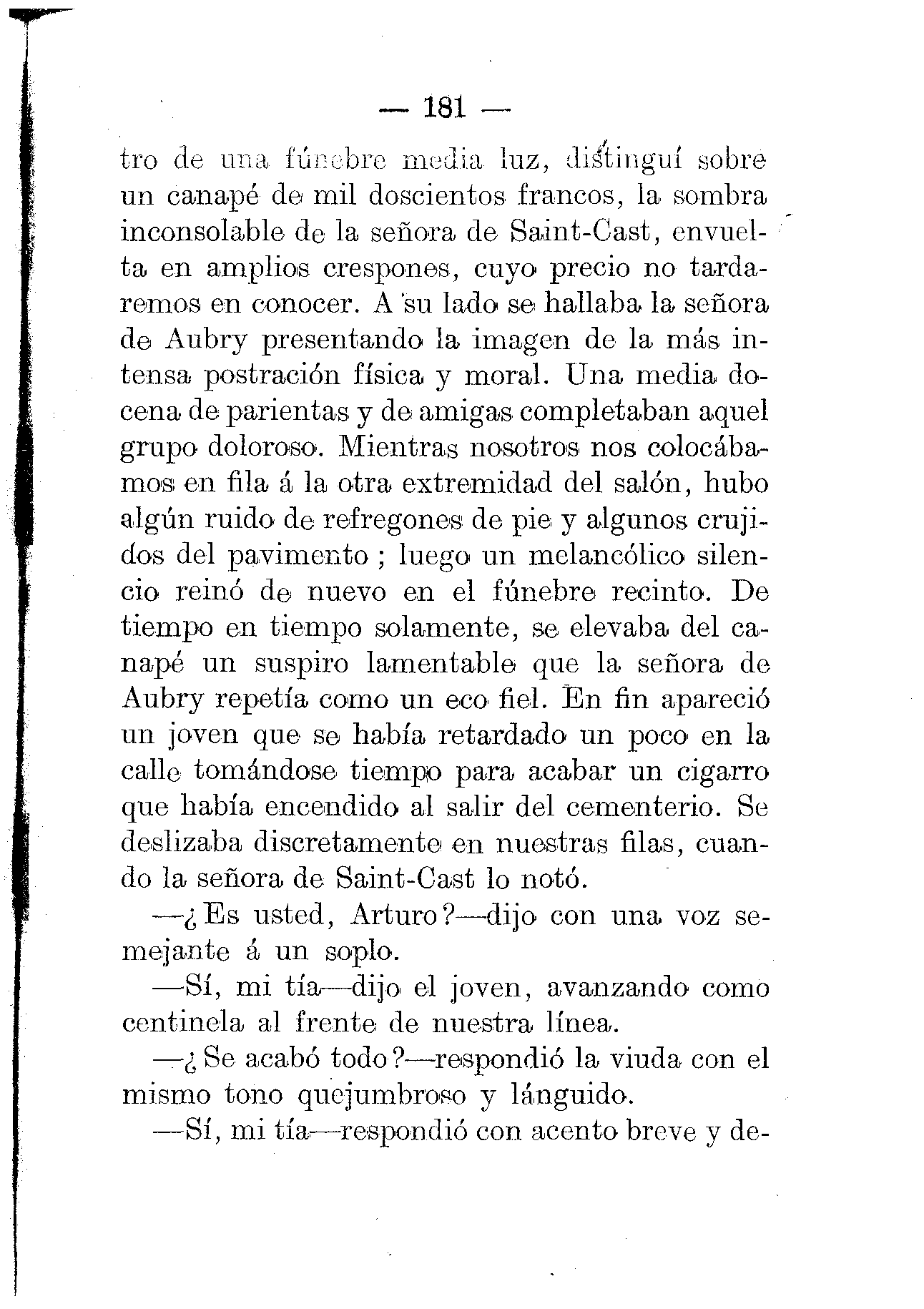 — 181 —

tro de una fúnebre media luz, distinguí sobre un canapé de mil doscientos francos, la sombra inconsolable de la señora de Saint-Cast, envuelta en amplios crespones, cuyo precio no tardaremos en conocer. A su lado se hallaba la señora de Aubry presentando la imagen de la más intensa postración física y moral. Una media docena de parientas y de amigas completaban aquel grupo doloroso. Mientras nosotros nos colocábamos en fila á la otra extremidad del salón, hubo algún ruido de refregones de pie y algunos crujidos del pavimento; luego un melancólico silencio reinó de nuevo en el fúnebre recinto. De tiempo en tiempo solamente, se elevaba del canapé un suspiro lamentable que la señora de Aubry repetía como un eco fiel. En fin apareció un joven que se había retardado un poco en la calle tomándose tiempo para acabar un cigarro que había encendido al salir del cementerio. Se deslizaba discretamente en nuestras filas, cuando la señora de Saint-Cast lo notó.

—¿Es usted, Arturo?—dijo con una voz semejante á un soplo.

—Sí, mi tía—dijo el joven, avanzando como centinela al frente de nuestra línea.

—¿Se acabó todo?—respondió la viuda con el mismo tono quejumbroso y lánguido.

—Sí, mi tía—respondió con acento breve y de-